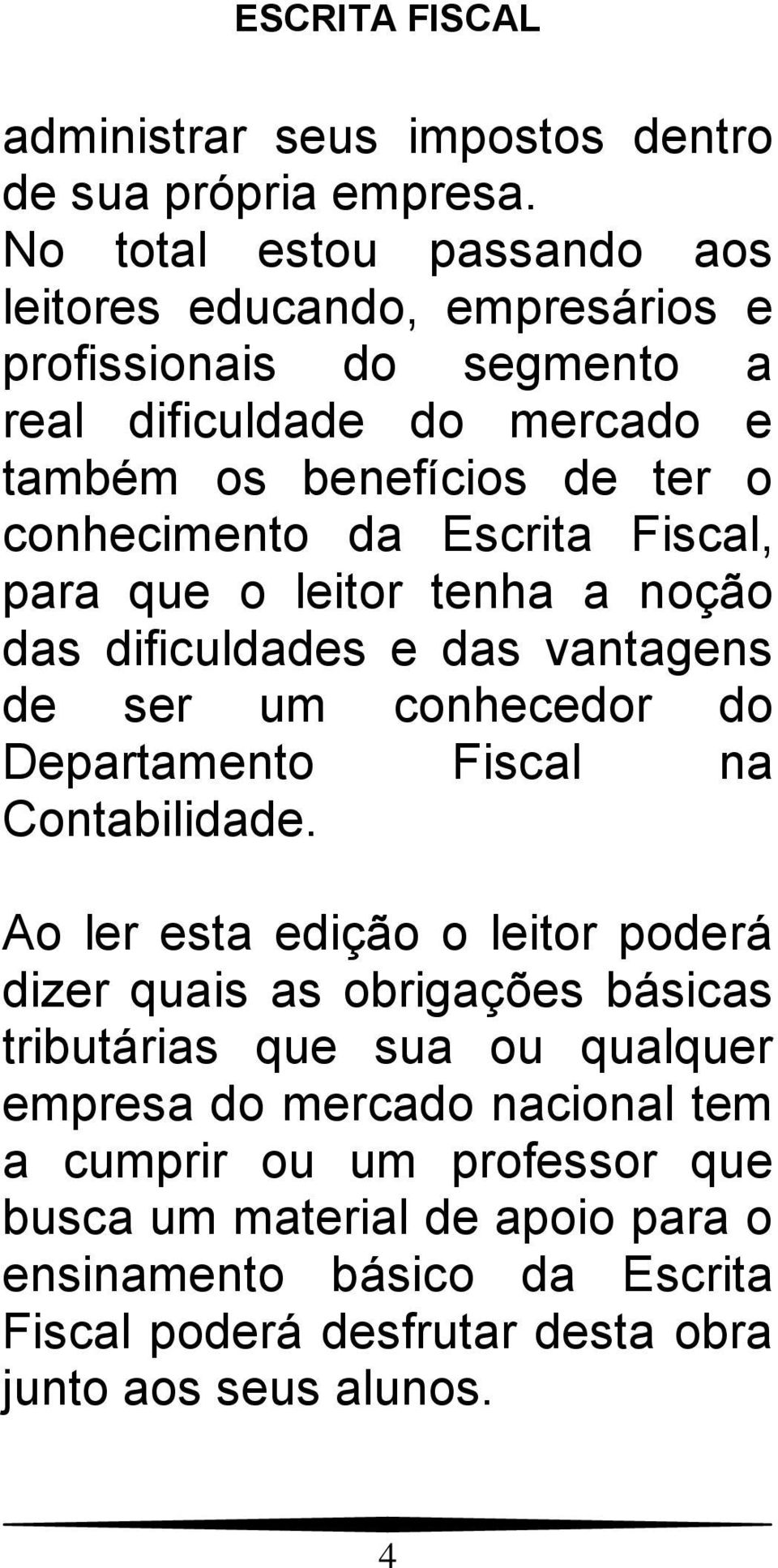 ESCRITA FISCAL

administrar seus impostos dentro de sua própria empresa. No total estou passando aos leitores educando, empresários e profissionais do segmento a real dificuldade do mercado e também os benefícios de ter o conhecimento da Escrita Fiscal, para que o leitor tenha a noção das dificuldades e das vantagens de ser um conhecedor do Departamento Fiscal na Contabilidade.

Ao ler esta edição o leitor poderá dizer quais as obrigações básicas tributárias que sua ou qualquer empresa do mercado nacional tem a cumprir ou um professor que busca um material de apoio para o ensinamento básico da Escrita Fiscal poderá desfrutar desta obra junto aos seus alunos.

4